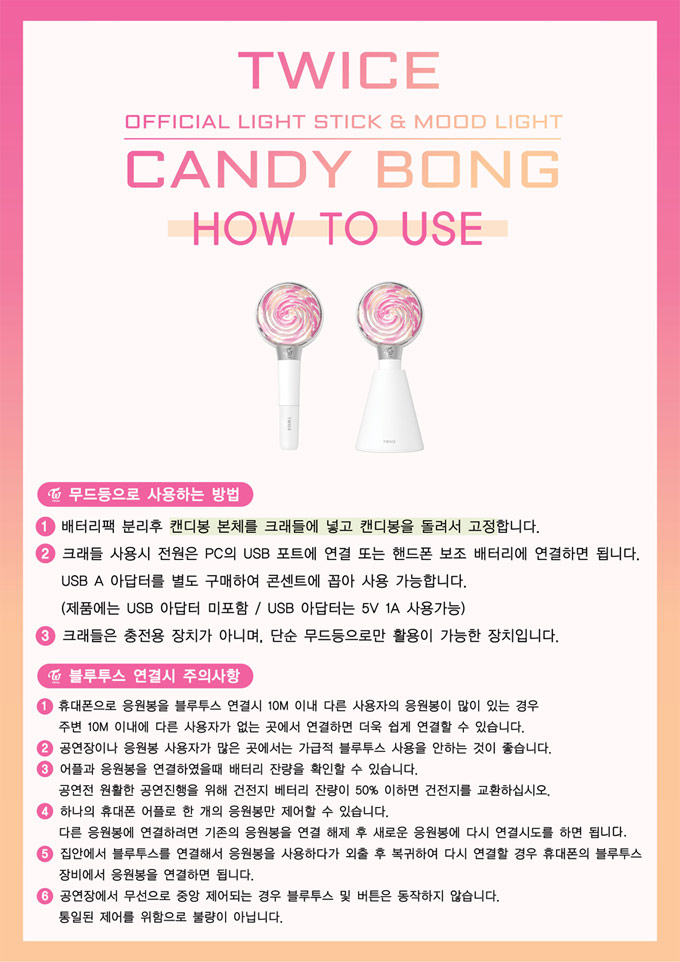 TWICE

OFFICIAL LIGHT STICK & MOOD LIGHT

CANDY BONG

HOW TO USE

TWICE

TWICE

무드등으로 사용하는 방법

1 배터리팩 분리후 캔디봉 본체를 크래들에 넣고 캔디봉을 돌려서 고정합니다.

2 크래들 사용시 전원은 PC의 USB 포트에 연결 또는 핸드폰 보조 배터리에 연결하면 됩니다. USB A 아답터를 별도 구매하여 콘센트에 꼽아 사용 가능합니다. (제품에는 USB 아답터 미포함 / USB 아답터는 5V 1A 사용가능)

3 크래들은 충전용 장치가 아니며, 단순 무드등으로만 활용이 가능한 장치입니다.

블루투스 연결시 주의사항

1 휴대폰으로 응원봉을 블루투스 연결시 10M 이내 다른 사용자의 응원봉이 많이 있는 경우 주변 10M 이내에 다른 사용자가 없는 곳에서 연결하면 더욱 쉽게 연결할 수 있습니다.

2 공연장이나 응원봉 사용자가 많은 곳에서는 가급적 블루투스 사용을 안하는 것이 좋습니다.

3 어플과 응원봉을 연결하였을때 배터리 잔량을 확인할 수 있습니다. 공연전 원활한 공연진행을 위해 건전지 베터리 잔량이 50% 이하면 건전지를 교환하십시오.

4 하나의 휴대폰 어플로 한 개의 응원봉만 제어할 수 있습니다. 다른 응원봉에 연결하려면 기존의 응원봉을 연결 해제 후 새로운 응원봉에 다시 연결시도를 하면 됩니다.

5 집안에서 블루투스를 연결해서 응원봉을 사용하다가 외출 후 복귀하여 다시 연결할 경우 휴대폰의 블루투스 장비에서 응원봉을 연결하면 됩니다.

6 공연장에서 무선으로 중앙 제어되는 경우 블루투스 및 버튼은 동작하지 않습니다. 통일된 제어를 위함으로 불량이 아닙니다.